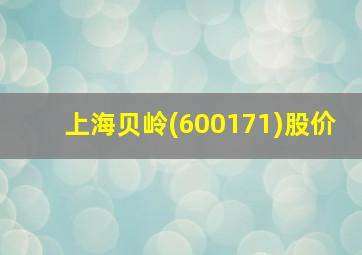 上海贝岭(600171)股价